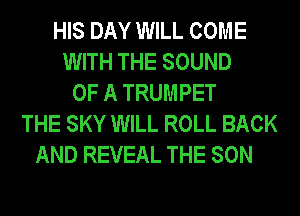 HIS DAY WILL COME
WITH THE SOUND
OF A TRUMPET
THE SKY WILL ROLL BACK
AND REVEAL THE SON